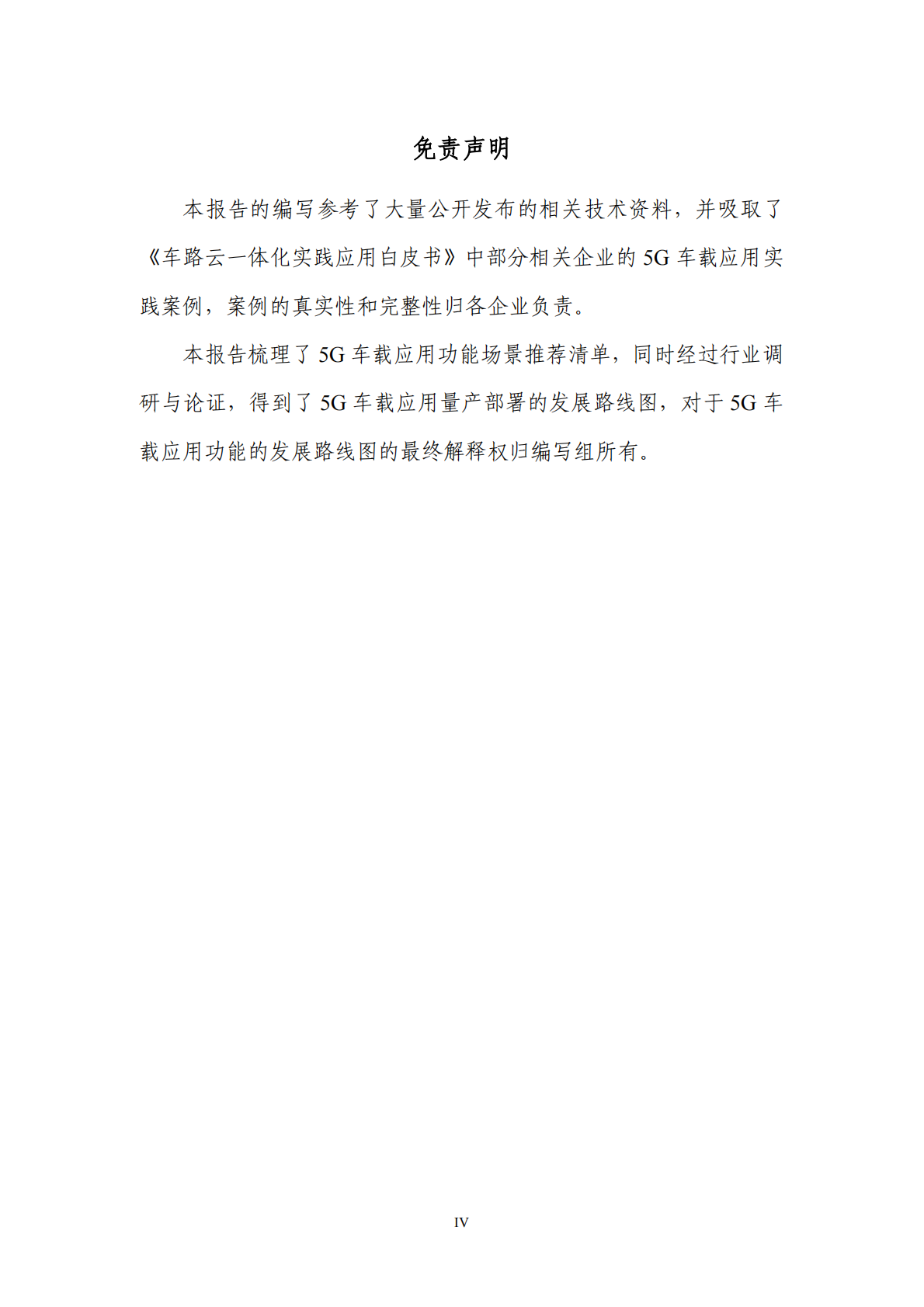 免责声明

本报告的编写参考了大量公开发布的相关技术资料，并吸取了《车路云一体化实践应用白皮书》中部分相关企业的 5G 车载应用实践案例，案例的真实性和完整性归各企业负责。

本报告梳理了 5G 车载应用功能场景推荐清单，同时经过行业调研与论证，得到了 5G 车载应用量产部署的发展路线图，对于 5G 车载应用功能的发展路线图的最终解释权归编写组所有。

IV